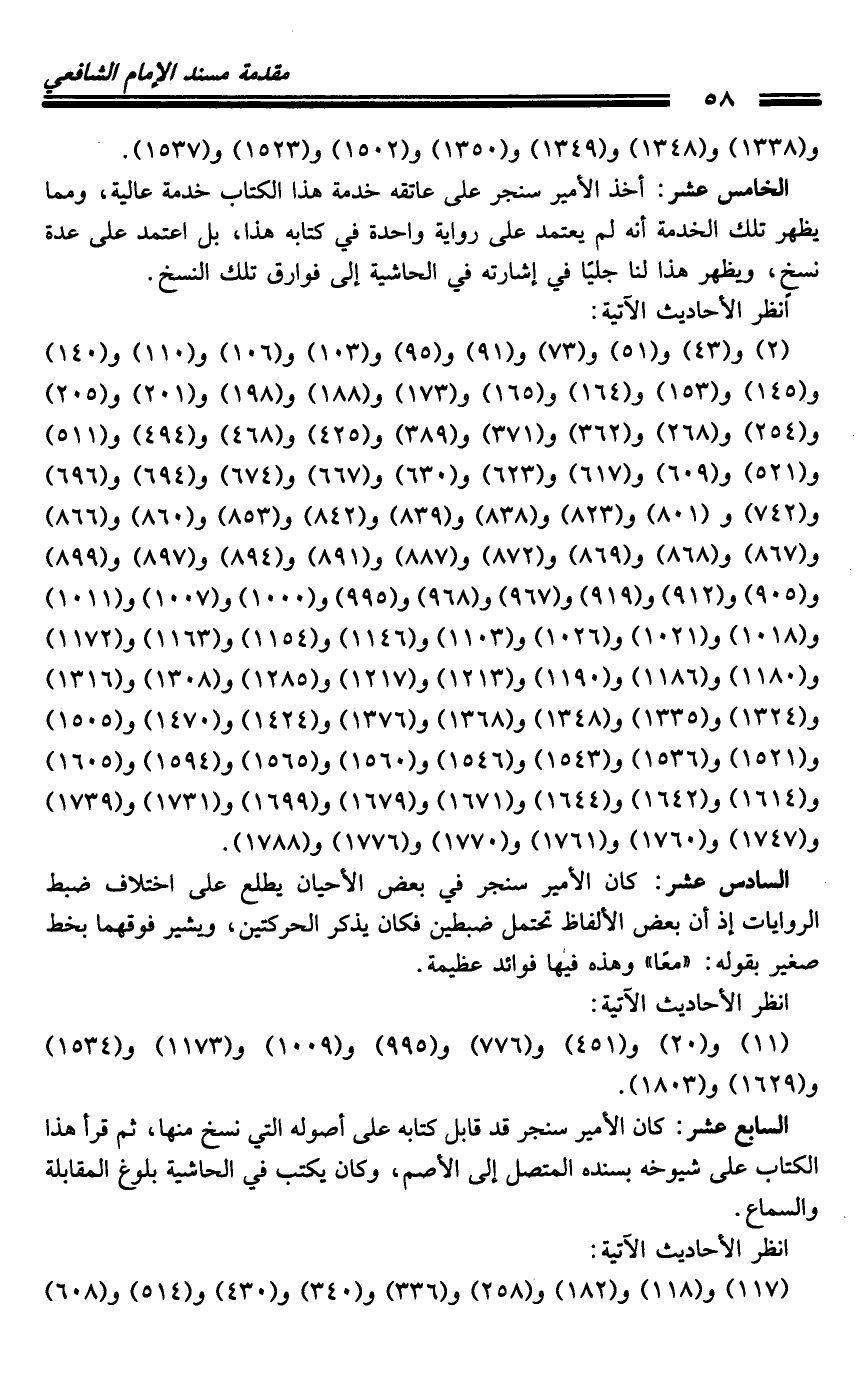 مقدمة مسند الإمام الشافعي

٥٨

و(١٣٣٨) و(١٣٤٨) و(١٣٤٩) و(١٣٥٠) و(١٥٠٢) و(١٥٢٣) و(١٥٣٧).

الخامس عشر: أخذ الأمير سنجر على عاتقه خدمة هذا الكتاب خدمة عالية، ومما يظهر تلك الخدمة أنه لم يعتمد على رواية واحدة في كتابه هذا، بل اعتمد على عدة نسخ، ويظهر هذا لنا جليًا في إشارته في الحاشية إلى فوارق تلك النسخ.

أنظر الأحاديث الآتية:

(٢) و(٤٣) و(٥١) و(٧٣) و(٩١) و(٩٥) و(١٠٣) و(١٠٦) و(١١٠) و(١٤٠) و(١٤٥) و(١٥٣) و(١٦٤) و(١٦٥) و(١٧٣) و(١٨٨) و(١٩٨) و(٢٠١) و(٢٠٥) و(٢٥٤) و(٢٦٨) و(٣٦٢) و(٣٧١) و(٣٨٩) و(٤٢٥) و(٤٦٨) و(٤٩٤) و(٥١١) و(٥٢١) و(٦٠٩) و(٦١٧) و(٦٢٣) و(٦٣٠) و(٦٦٧) و(٦٧٤) و(٦٩٤) و(٦٩٦) و(٧٤٢) و (٨٠١) و(٨٢٣) و(٨٣٨) و(٨٣٩) و(٨٤٢) و(٨٥٣) و(٨٦٠) و(٨٦٦) و(٨٦٧) و(٨٦٨) و(٨٦٩) و(٨٧٢) و(٨٨٧) و(٨٩١) و(٨٩٤) و(٨٩٧) و(٨٩٩) و(٩٠٥) و(٩١٢) و(٩١٩) و(٩٦٧) و(٩٦٨) و(٩٩٥) و(١٠٠٠) و(١٠٠٧) و(١٠١١) و(١٠١٨) و(١٠٢١) و(١٠٢٦) و(١١٠٣) و(١١٤٦) و(١١٥٤) و(١١٦٣) و(١١٧٢) و(١١٨٠) و(١١٨٦) و(١١٩٠) و(١٢١٣) و(١٢١٧) و(١٢٨٥) و(١٣٠٨) و(١٣١٦) و(١٣٢٤) و(١٣٣٥) و(١٣٤٨) و(١٣٦٨) و(١٣٧٦) و(١٤٢٤) و(١٤٧٠) و(١٥٠٥) و(١٥٢١) و(١٥٣٦) و(١٥٤٣) و(١٥٤٦) و(١٥٦٠) و(١٥٦٥) و(١٥٩٤) و(١٦٠٥) و(١٦١٤) و(١٦٤٢) و(١٦٤٤) و(١٦٧١) و(١٦٧٩) و(١٦٩٩) و(١٧٣١) و(١٧٣٩) و(١٧٤٧) و(١٧٦٠) و(١٧٦١) و(١٧٧٠) و(١٧٧٦) و(١٧٨٨).

السادس عشر: كان الأمير سنجر في بعض الأحيان يطلع على اختلاف ضبط الروايات إذ أن بعض الألفاظ تحتمل ضبطين فكان يذكر الحركتين، ويشير فوقهما بخط صغير بقوله: «معًا» وهذه فيها فوائد عظيمة.

انظر الأحاديث الآتية:

(١١) و(٢٠) و(٤٥١) و(٧٧٦) و(٩٩٥) و(١٠٠٩) و(١١٧٣) و(١٥٣٤) و(١٦٢٩) و(١٨٠٣).

السابع عشر: كان الأمير سنجر قد قابل كتابه على أصوله التي نسخ منها، ثم قرأ هذا الكتاب على شيوخه بسنده المتصل إلى الأصم، وكان يكتب في الحاشية بلوغ المقابلة والسماع.

انظر الأحاديث الآتية:

(١١٧) و(١١٨) و(١٨٢) و(٢٥٨) و(٣٣٦) و(٣٤٠) و(٤٣٠) و(٥١٤) و(٦٠٨)